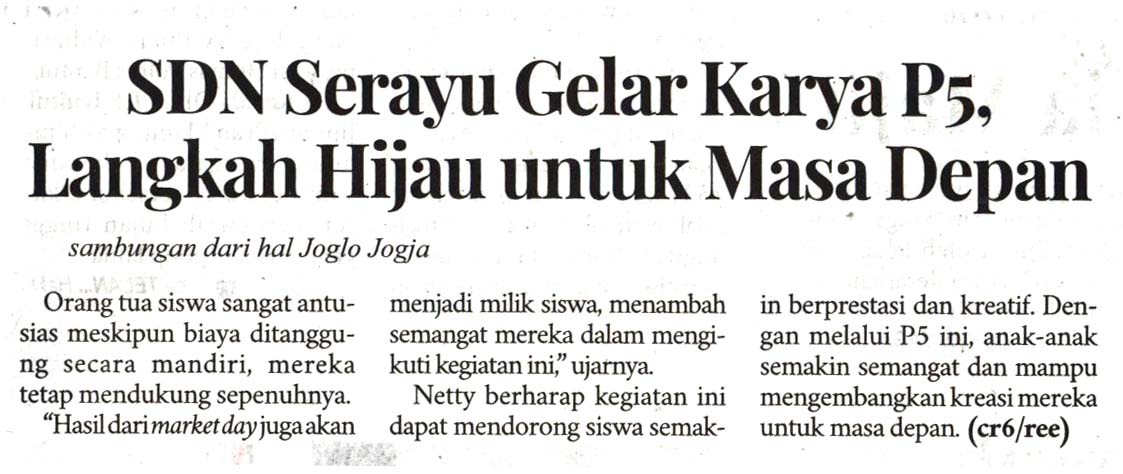 SDN Serayu Gelar Karya P5, Langkah Hijau untuk Masa Depan

sambungan dari hal Joglo Jogja

Orang tua siswa sangat antusias meskipun biaya ditanggung secara mandiri, mereka tetap mendukung sepenuhnya.

"Hasil dari market day juga akan menjadi milik siswa, menambah semangat mereka dalam mengikuti kegiatan ini," ujarnya.

Netty berharap kegiatan ini dapat mendorong siswa semakin berprestasi dan kreatif. Dengan melalui P5 ini, anak-anak semakin semangat dan mampu mengembangkan kreasi mereka untuk masa depan. (cr6/ree)